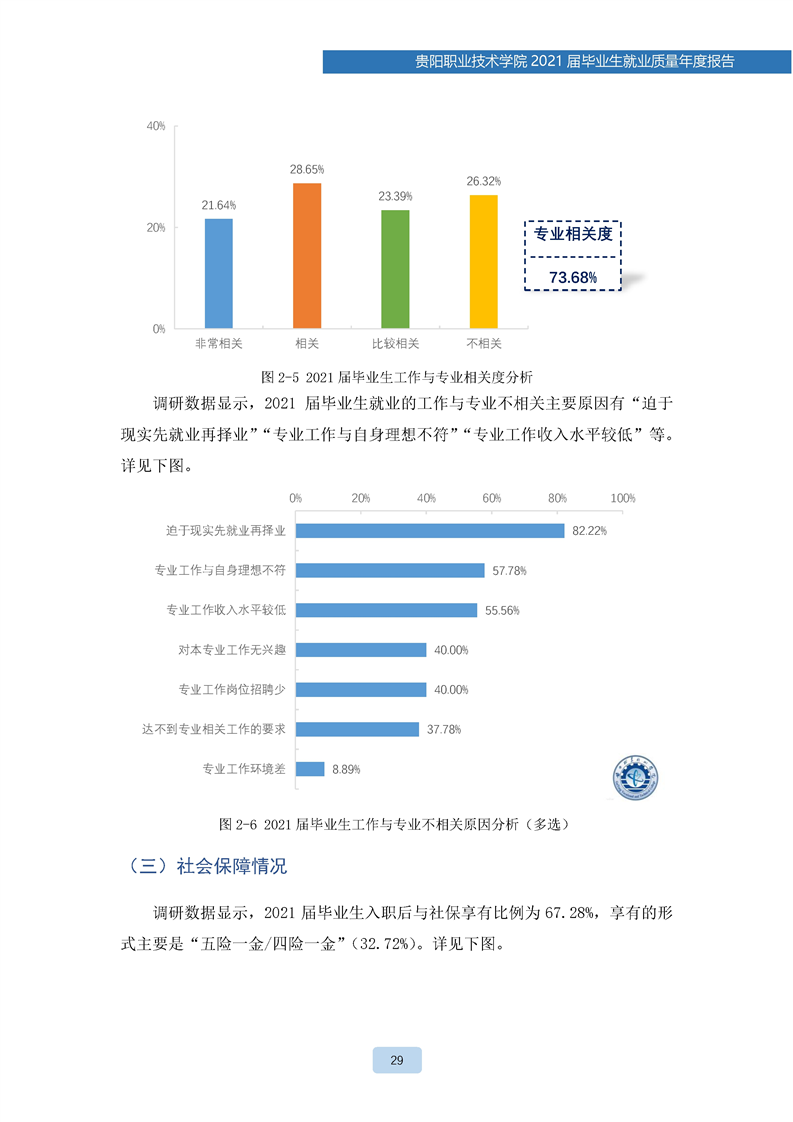 贵阳职业技术学院 2021 届毕业生就业质量年度报告

40%
20%
0%
21.64%
28.65%
23.39%
26.32%
非常相关
相关
比较相关
不相关

专业相关度
73.68%

图 2-5 2021 届毕业生工作与专业相关度分析

调研数据显示，2021 届毕业生就业的工作与专业不相关主要原因有“迫于现实先就业再择业”“专业工作与自身理想不符”“专业工作收入水平较低”等。详见下图。

0%
20%
40%
60%
80%
100%
迫于现实先就业再择业
82.22%
专业工作与自身理想不符
57.78%
专业工作收入水平较低
55.56%
对本专业工作无兴趣
40.00%
专业工作岗位招聘少
40.00%
达不到专业相关工作的要求
37.78%
专业工作环境差
8.89%

图 2-6 2021 届毕业生工作与专业不相关原因分析（多选）

（三）社会保障情况

调研数据显示，2021 届毕业生入职后与社保享有比例为 67.28%，享有的形式主要是“五险一金/四险一金”(32.72%)。详见下图。

29